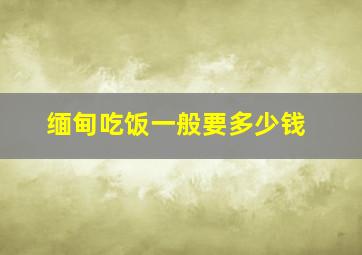 缅甸吃饭一般要多少钱